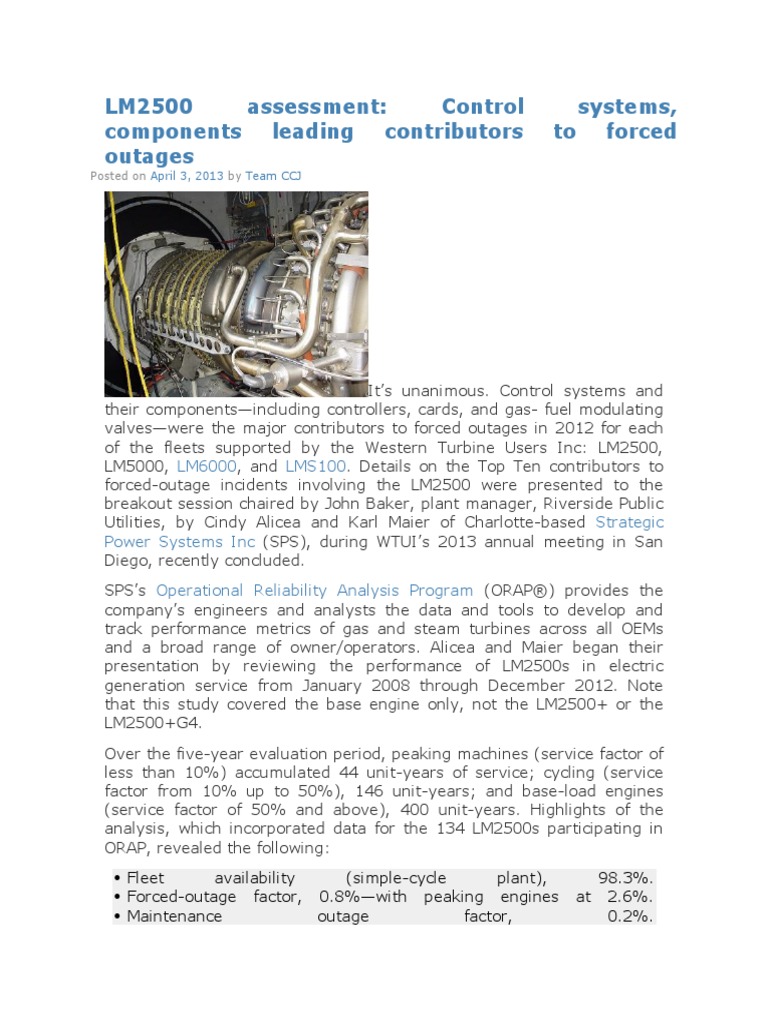 LM2500 assessment: Control systems, components leading contributors to forced outages

Posted on April 3, 2013 by Team CCJ

It's unanimous. Control systems and their components—including controllers, cards, and gas- fuel modulating valves—were the major contributors to forced outages in 2012 for each of the fleets supported by the Western Turbine Users Inc: LM2500, LM5000, LM6000, and LMS100. Details on the Top Ten contributors to forced-outage incidents involving the LM2500 were presented to the breakout session chaired by John Baker, plant manager, Riverside Public Utilities, by Cindy Alicea and Karl Maier of Charlotte-based Strategic Power Systems Inc (SPS), during WTUI's 2013 annual meeting in San Diego, recently concluded.

SPS's Operational Reliability Analysis Program (ORAP®) provides the company's engineers and analysts the data and tools to develop and track performance metrics of gas and steam turbines across all OEMs and a broad range of owner/operators. Alicea and Maier began their presentation by reviewing the performance of LM2500s in electric generation service from January 2008 through December 2012. Note that this study covered the base engine only, not the LM2500+ or the LM2500+G4.

Over the five-year evaluation period, peaking machines (service factor of less than 10%) accumulated 44 unit-years of service; cycling (service factor from 10% up to 50%), 146 unit-years; and base-load engines (service factor of 50% and above), 400 unit-years. Highlights of the analysis, which incorporated data for the 134 LM2500s participating in ORAP, revealed the following:

• Fleet availability (simple-cycle plant), 98.3%.
• Forced-outage factor, 0.8%—with peaking engines at 2.6%.
• Maintenance outage factor, 0.2%.